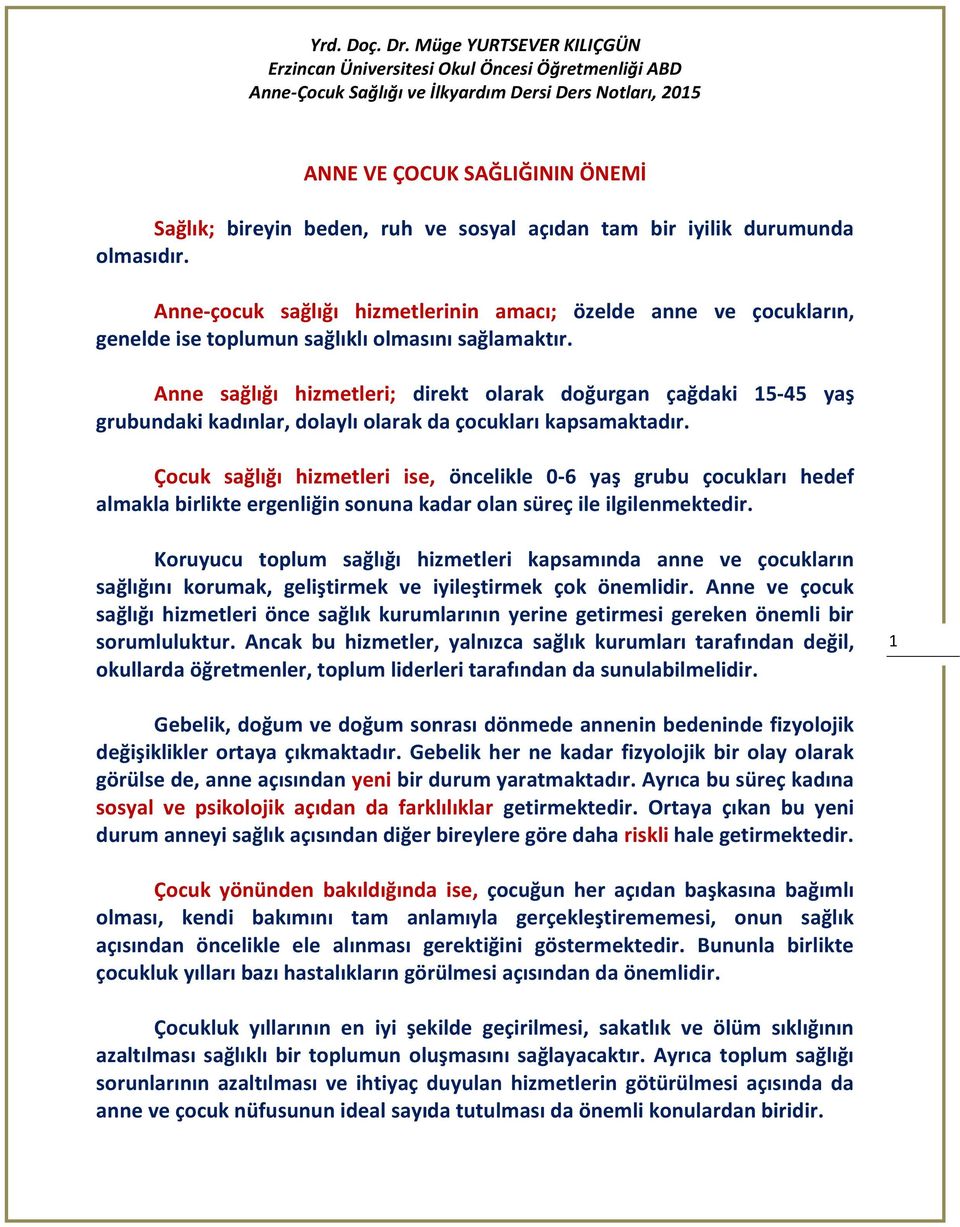 Yrd. Doç. Dr. Müge YURTSEVER KILIÇGÜN
Erzincan Üniversitesi Okul Öncesi Öğretmenliği ABD
Anne-Çocuk Sağlığı ve İlkyardım Dersi Ders Notları, 2015

ANNE VE ÇOCUK SAĞLIĞININ ÖNEMİ

Sağlık; bireyin beden, ruh ve sosyal açıdan tam bir iyilik durumunda olmasıdır.

Anne-çocuk sağlığı hizmetlerinin amacı; özelde anne ve çocukların, genelde ise toplumun sağlıklı olmasını sağlamaktır.

Anne sağlığı hizmetleri; direkt olarak doğurgan çağdaki 15-45 yaş grubundaki kadınlar, dolaylı olarak da çocukları kapsamaktadır.

Çocuk sağlığı hizmetleri ise, öncelikle 0-6 yaş grubu çocukları hedef almakla birlikte ergenliğin sonuna kadar olan süreç ile ilgilenmektedir.

Koruyucu toplum sağlığı hizmetleri kapsamında anne ve çocukların sağlığını korumak, geliştirmek ve iyileştirmek çok önemlidir. Anne ve çocuk sağlığı hizmetleri önce sağlık kurumlarının yerine getirmesi gereken önemli bir sorumluluktur. Ancak bu hizmetler, yalnızca sağlık kurumları tarafından değil, okullarda öğretmenler, toplum liderleri tarafından da sunulabilmelidir.

1

Gebelik, doğum ve doğum sonrası dönmede annenin bedeninde fizyolojik değişiklikler ortaya çıkmaktadır. Gebelik her ne kadar fizyolojik bir olay olarak görülse de, anne açısından yeni bir durum yaratmaktadır. Ayrıca bu süreç kadına sosyal ve psikolojik açıdan da farklılıklar getirmektedir. Ortaya çıkan bu yeni durum anneyi sağlık açısından diğer bireylere göre daha riskli hale getirmektedir.

Çocuk yönünden bakıldığında ise, çocuğun her açıdan başkasına bağımlı olması, kendi bakımını tam anlamıyla gerçekleştirememesi, onun sağlık açısından öncelikle ele alınması gerektiğini göstermektedir. Bununla birlikte çocukluk yılları bazı hastalıkların görülmesi açısından da önemlidir.

Çocukluk yıllarının en iyi şekilde geçirilmesi, sakatlık ve ölüm sıklığının azaltılması sağlıklı bir toplumun oluşmasını sağlayacaktır. Ayrıca toplum sağlığı sorunlarının azaltılması ve ihtiyaç duyulan hizmetlerin götürülmesi açısında da anne ve çocuk nüfusunun ideal sayıda tutulması da önemli konulardan biridir.